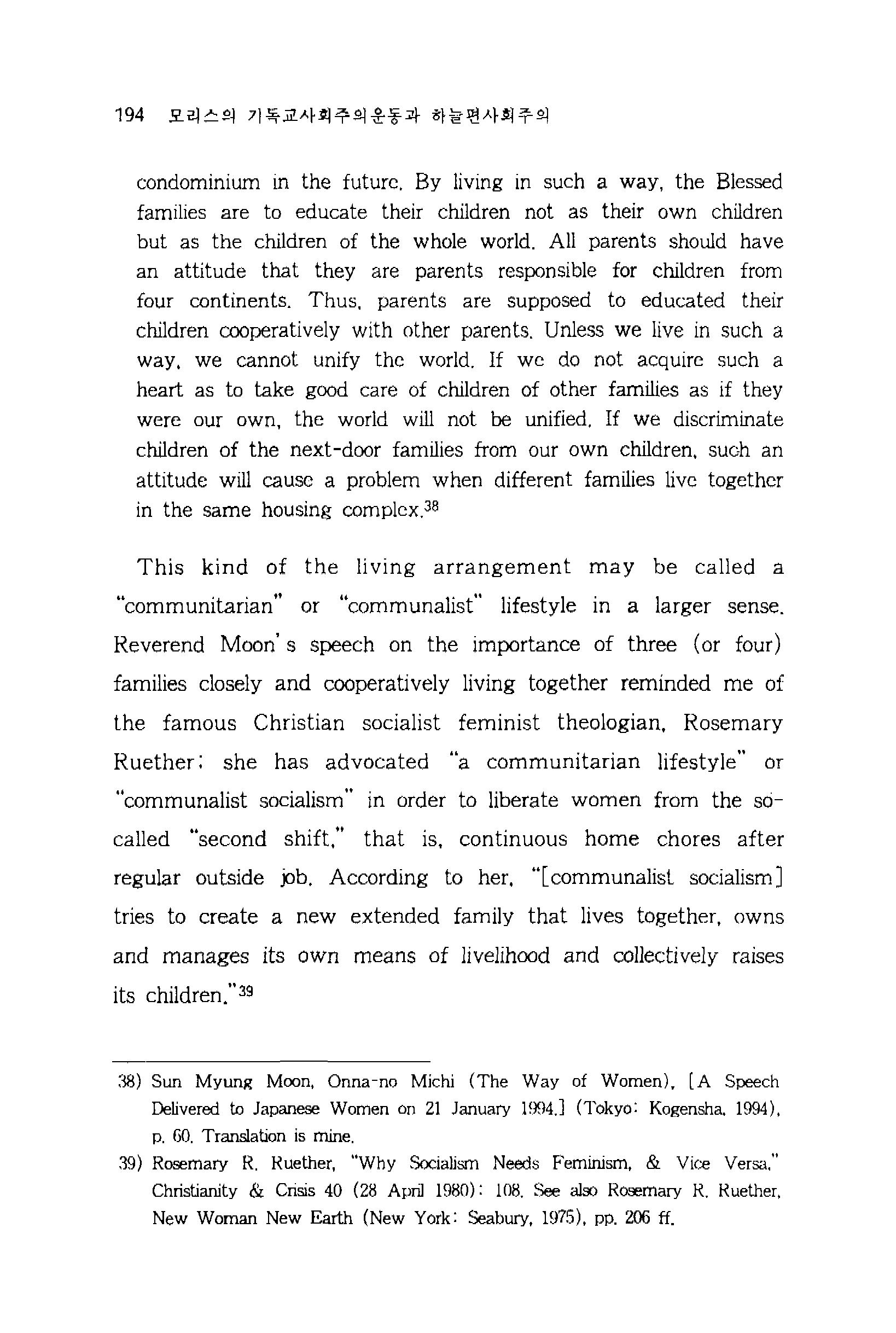 194 모리스의 기독교사회주의운동과 하늘편사회주의

condominium in the future. By living in such a way, the Blessed families are to educate their children not as their own children but as the children of the whole world. All parents should have an attitude that they are parents responsible for children from four continents. Thus, parents are supposed to educated their children cooperatively with other parents. Unless we live in such a way, we cannot unify the world. If we do not acquire such a heart as to take good care of children of other families as if they were our own, the world will not be unified. If we discriminate children of the next-door families from our own children, such an attitude will cause a problem when different families live together in the same housing complex.$^{38}$

This kind of the living arrangement may be called a "communitarian" or "communalist" lifestyle in a larger sense. Reverend Moon's speech on the importance of three (or four) families closely and cooperatively living together reminded me of the famous Christian socialist feminist theologian, Rosemary Ruether: she has advocated "a communitarian lifestyle" or "communalist socialism" in order to liberate women from the so-called "second shift," that is, continuous home chores after regular outside job. According to her, "[communalist socialism] tries to create a new extended family that lives together, owns and manages its own means of livelihood and collectively raises its children."$^{39}$

38) Sun Myung Moon, Onna-no Michi (The Way of Women), [A Speech Delivered to Japanese Women on 21 January 1994.] (Tokyo: Kogensha, 1994), p. 60. Translation is mine.

39) Rosemary R. Ruether, "Why Socialism Needs Feminism, & Vice Versa," Christianity & Crisis 40 (28 April 1980): 108. See also Rosemary R. Ruether, New Woman New Earth (New York: Seabury, 1975), pp. 206 ff.